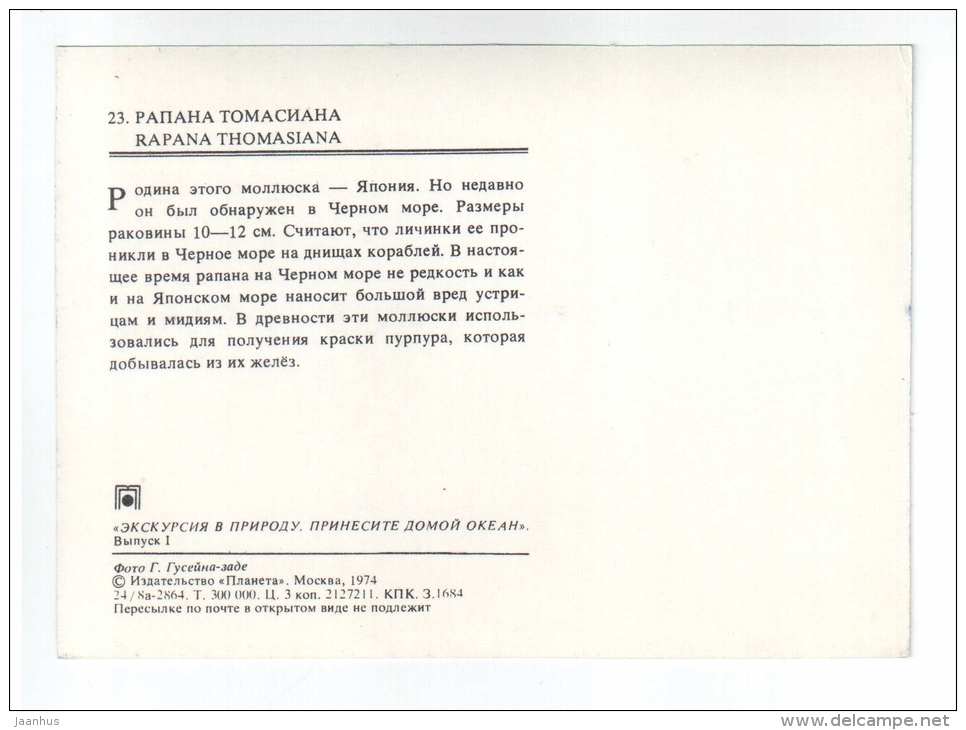 23. РАПАНА ТОМАСИАНА
RAPANA THOMASIANA

Родина этого моллюска — Япония. Но недавно он был обнаружен в Черном море. Размеры раковины 10—12 см. Считают, что личинки ее проникли в Черное море на днищах кораблей. В настоящее время рапана на Черном море не редкость и как и на Японском море наносит большой вред устрицам и мидиям. В древности эти моллюски использовались для получения краски пурпура, которая добывалась из их желёз.

«ЭКСКУРСИЯ В ПРИРОДУ. ПРИНЕСИТЕ ДОМОЙ ОКЕАН».
Выпуск I

Фото Г. Гусейна-заде
© Издательство «Планета». Москва, 1974
24/8а-2864. Т. 300 000. Ц. 3 коп. 2127211. КПК. З.1684
Пересылке по почте в открытом виде не подлежит

Jaanhus
www.delcampe.net